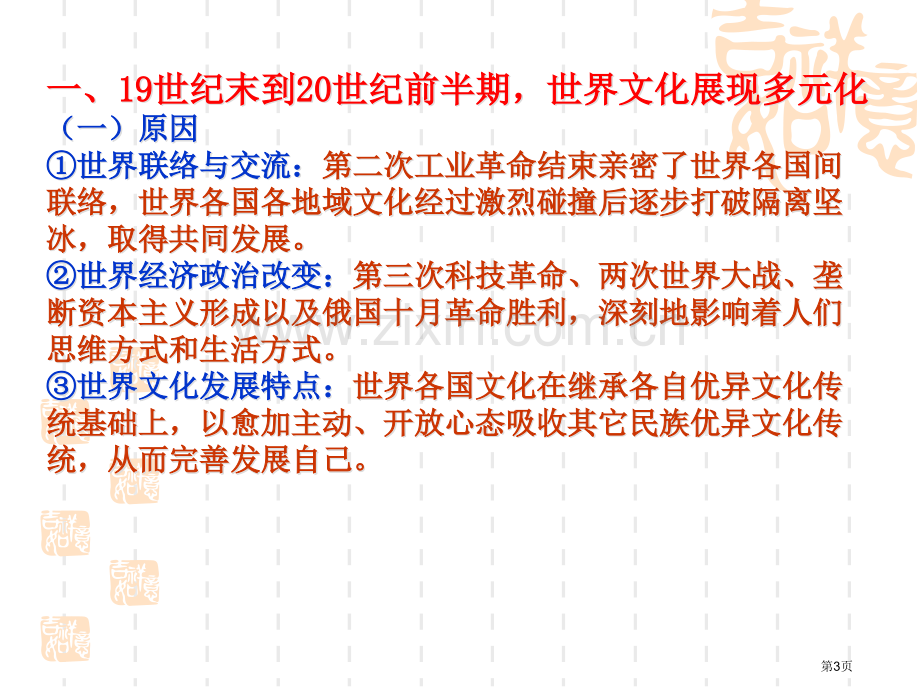 一、19世纪末到20世纪前半期，世界文化展现多元化

（一）原因

①世界联络与交流：第二次工业革命结束亲密了世界各国间联络，世界各国各地域文化经过激烈碰撞后逐步打破隔离坚冰，取得共同发展。

②世界经济政治改变：第三次科技革命、两次世界大战、垄断资本主义形成以及俄国十月革命胜利，深刻地影响着人们思维方式和生活方式。

③世界文化发展特点：世界各国文化在继承各自优异文化传统基础上，以愈加主动、开放心态吸收其它民族优异文化传统，从而完善发展自己。

www.zixin.com.cn

第3页